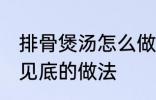 排骨煲汤怎么做
见底的做法